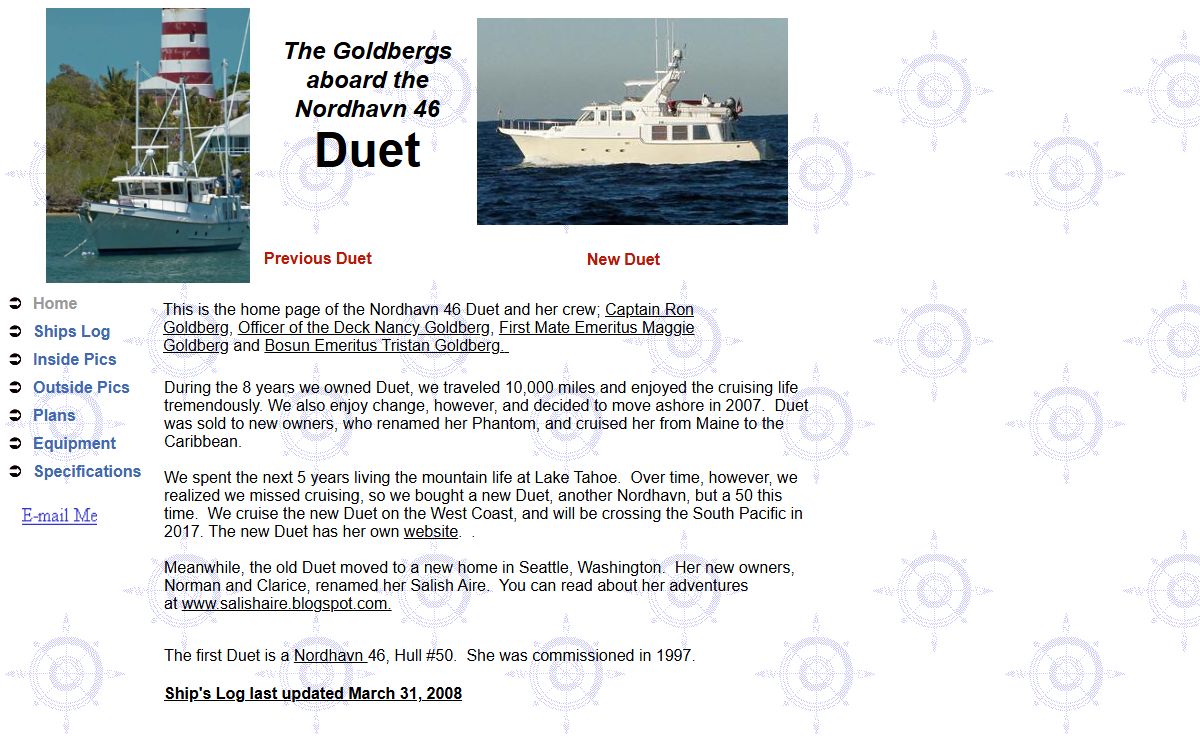 The Goldbergs aboard the Nordhavn 46

Duet

Previous Duet

New Duet

Home
Ships Log
Inside Pics
Outside Pics
Plans
Equipment
Specifications

E-mail Me

This is the home page of the Nordhavn 46 Duet and her crew; Captain Ron Goldberg, Officer of the Deck Nancy Goldberg, First Mate Emeritus Maggie Goldberg and Bosun Emeritus Tristan Goldberg.

During the 8 years we owned Duet, we traveled 10,000 miles and enjoyed the cruising life tremendously. We also enjoy change, however, and decided to move ashore in 2007. Duet was sold to new owners, who renamed her Phantom, and cruised her from Maine to the Caribbean.

We spent the next 5 years living the mountain life at Lake Tahoe. Over time, however, we realized we missed cruising, so we bought a new Duet, another Nordhavn, but a 50 this time. We cruise the new Duet on the West Coast, and will be crossing the South Pacific in 2017. The new Duet has her own website. .

Meanwhile, the old Duet moved to a new home in Seattle, Washington. Her new owners, Norman and Clarice, renamed her Salish Aire. You can read about her adventures at www.salishaire.blogspot.com.

The first Duet is a Nordhavn 46, Hull #50. She was commissioned in 1997.

Ship's Log last updated March 31, 2008